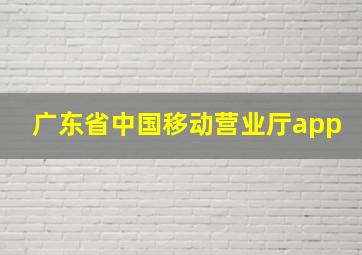 广东省中国移动营业厅app